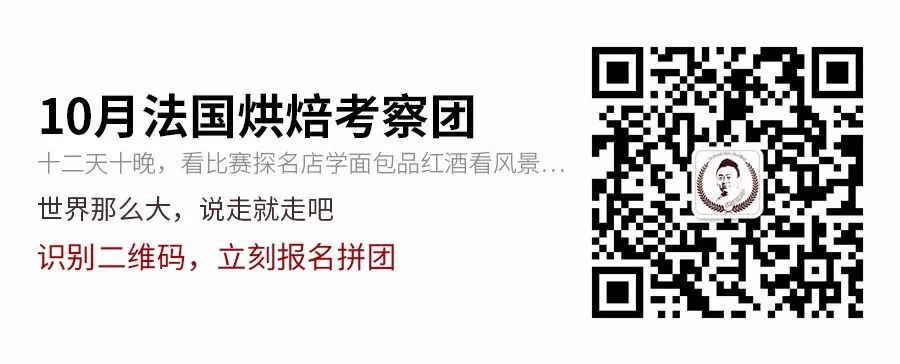 10月法国烘焙考察团

十二天十晚，看比赛探名店学面包品红酒看风景...

世界那么大，说走就走吧

识别二维码，立刻报名拼团